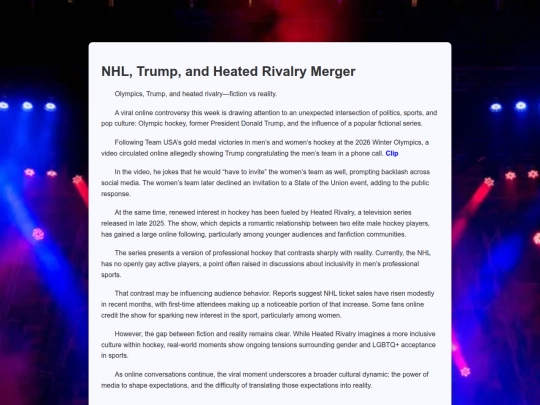 NHL, Trump, and Heated Rivalry Merger

Olympics, Trump, and heated rivalry—fiction vs reality.

A viral online controversy this week is drawing attention to an unexpected intersection of politics, sports, and pop culture: Olympic hockey, former President Donald Trump, and the influence of a popular fictional series.

Following Team USA's gold medal victories in men's and women's hockey at the 2026 Winter Olympics, a video circulated online allegedly showing Trump congratulating the men's team in a phone call. Clip

In the video, he jokes that he would "have to invite" the women's team as well, prompting backlash across social media. The women's team later declined an invitation to a State of the Union event, adding to the public response.

At the same time, renewed interest in hockey has been fueled by Heated Rivalry, a television series released in late 2025. The show, which depicts a romantic relationship between two elite male hockey players, has gained a large online following, particularly among younger audiences and fanfiction communities.

The series presents a version of professional hockey that contrasts sharply with reality. Currently, the NHL has no openly gay active players, a point often raised in discussions about inclusivity in men's professional sports.

That contrast may be influencing audience behavior. Reports suggest NHL ticket sales have risen modestly in recent months, with first-time attendees making up a noticeable portion of that increase. Some fans online credit the show for sparking new interest in the sport, particularly among women.

However, the gap between fiction and reality remains clear. While Heated Rivalry imagines a more inclusive culture within hockey, real-world moments show ongoing tensions surrounding gender and LGBTQ+ acceptance in sports.

As online conversations continue, the viral moment underscores a broader cultural dynamic: the power of media to shape expectations, and the difficulty of translating those expectations into reality.